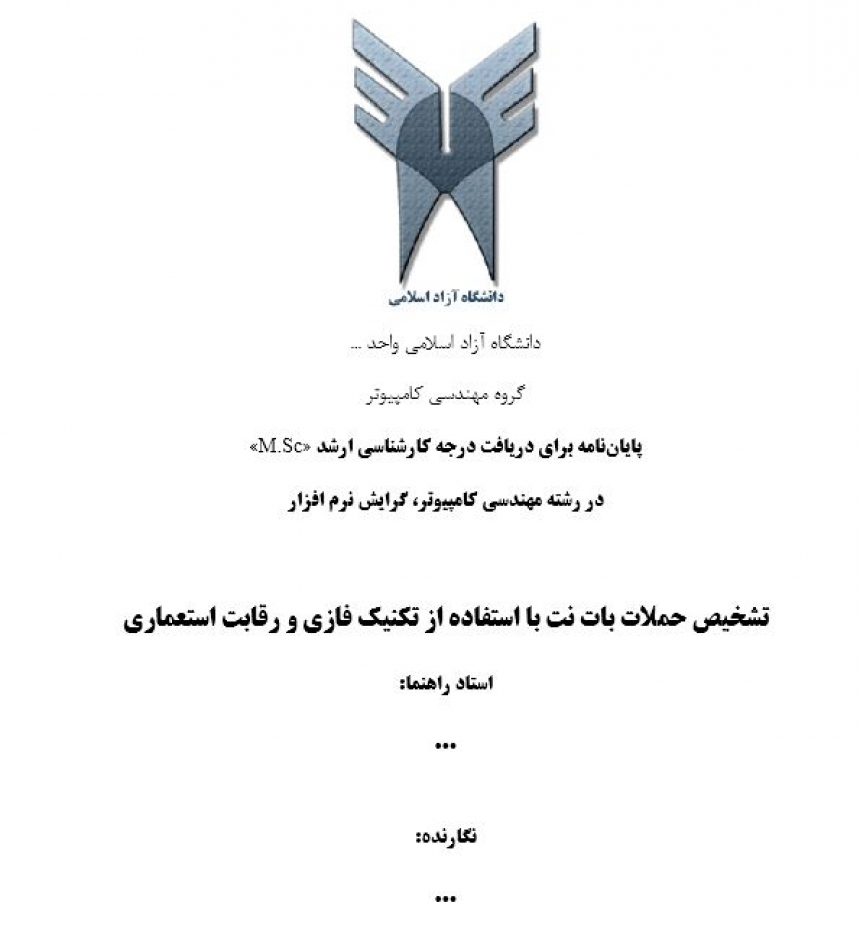 دانشگاه آزاد اسلامی

دانشگاه آزاد اسلامی واحد ...

گروه مهندسی کامپیوتر

پایان‌نامه برای دریافت درجه کارشناسی ارشد «M.Sc»

در رشته مهندسی کامپیوتر، گرایش نرم افزار

تشخیص حملات بات نت با استفاده از تکنیک فازی و رقابت استعماری

استاد راهنما:

...

نگارنده:

...